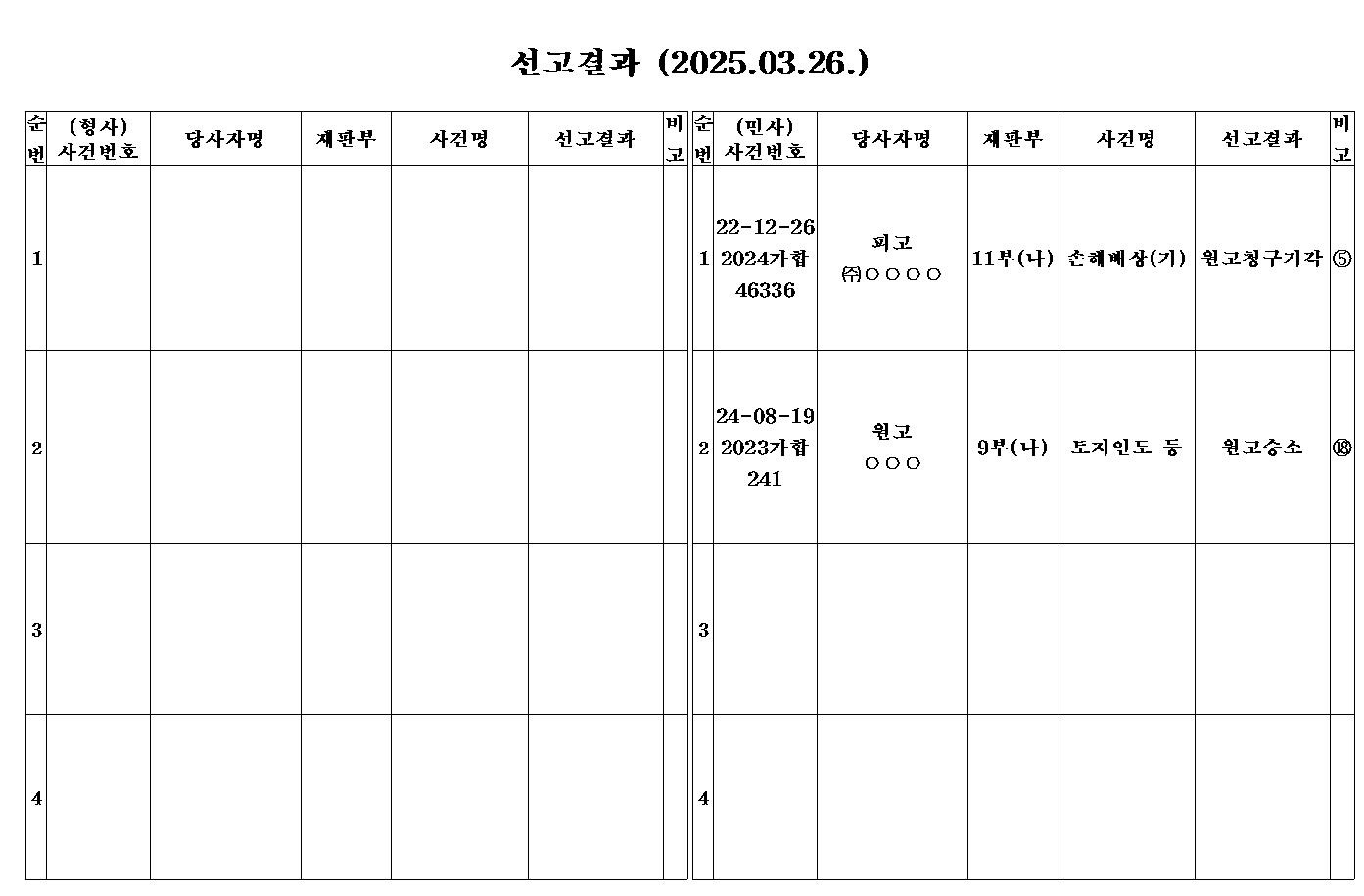 선고결과 (2025.03.26.)

| 순번 | (형사) 사건번호 | 당사자명 | 재판부 | 사건명 | 선고결과 | 비고 |
|---|---|---|---|---|---|---|
| 1 | | | | | | |
| 2 | | | | | | |
| 3 | | | | | | |
| 4 | | | | | | |

| 순번 | (민사) 사건번호 | 당사자명 | 재판부 | 사건명 | 선고결과 | 비고 |
|---|---|---|---|---|---|---|
| 1 | 22-12-26 2024가합 46336 | 피고 ㈜○○○○ | 11부(나) | 손해배상(기) | 원고청구기각 | ⑤ |
| 2 | 24-08-19 2023가합 241 | 원고 ○○○ | 9부(나) | 토지인도 등 | 원고승소 | ⑱ |
| 3 | | | | | | |
| 4 | | | | | | |